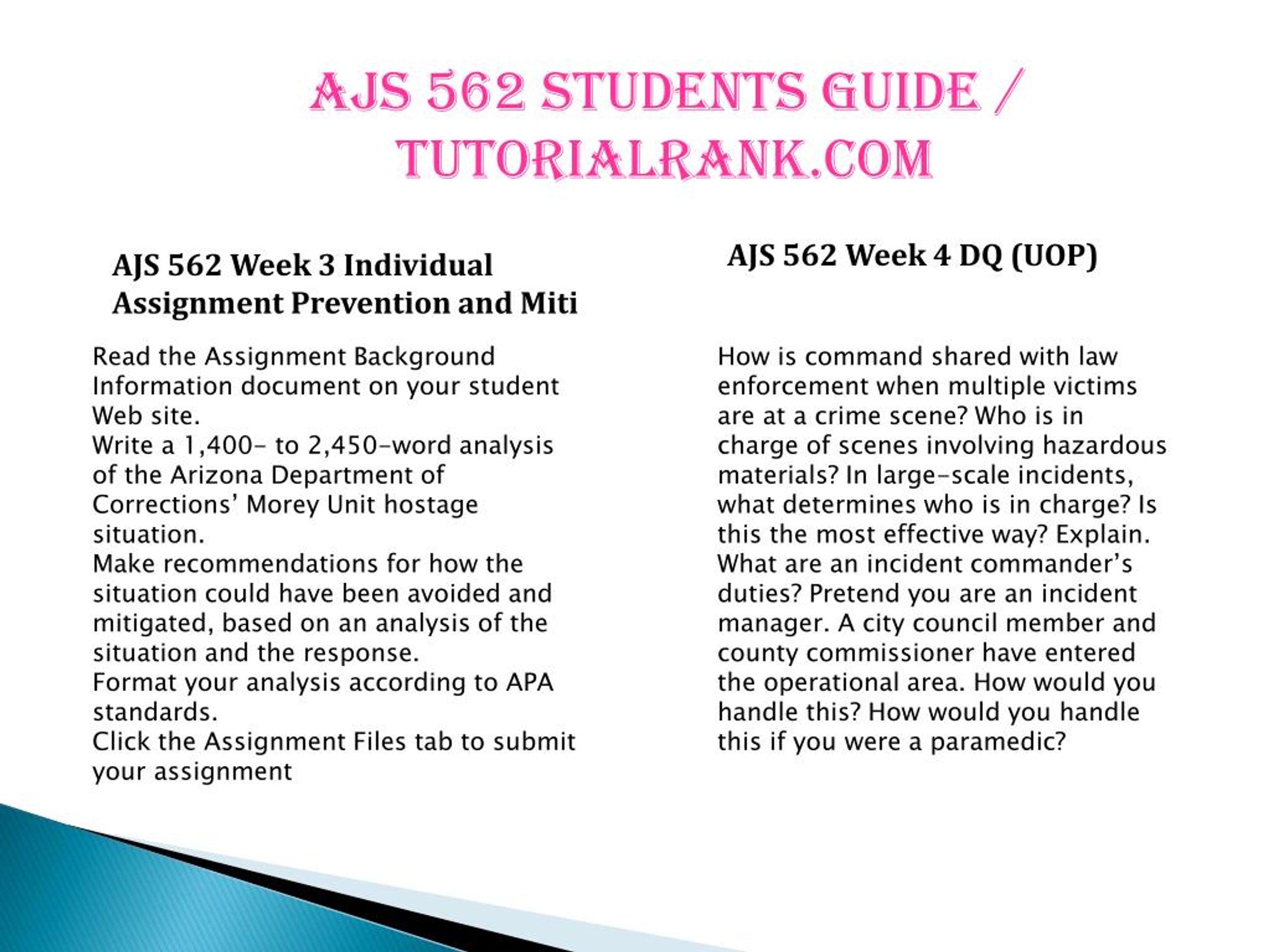 AJS 562 STUDENTS GUIDE / TUTORIALRANK.COM

AJS 562 Week 3 Individual Assignment Prevention and Miti

Read the Assignment Background Information document on your student Web site.
Write a 1,400- to 2,450-word analysis of the Arizona Department of Corrections' Morey Unit hostage situation.
Make recommendations for how the situation could have been avoided and mitigated, based on an analysis of the situation and the response.
Format your analysis according to APA standards.
Click the Assignment Files tab to submit your assignment

AJS 562 Week 4 DQ (UOP)

How is command shared with law enforcement when multiple victims are at a crime scene? Who is in charge of scenes involving hazardous materials? In large-scale incidents, what determines who is in charge? Is this the most effective way? Explain. What are an incident commander's duties? Pretend you are an incident manager. A city council member and county commissioner have entered the operational area. How would you handle this? How would you handle this if you were a paramedic?